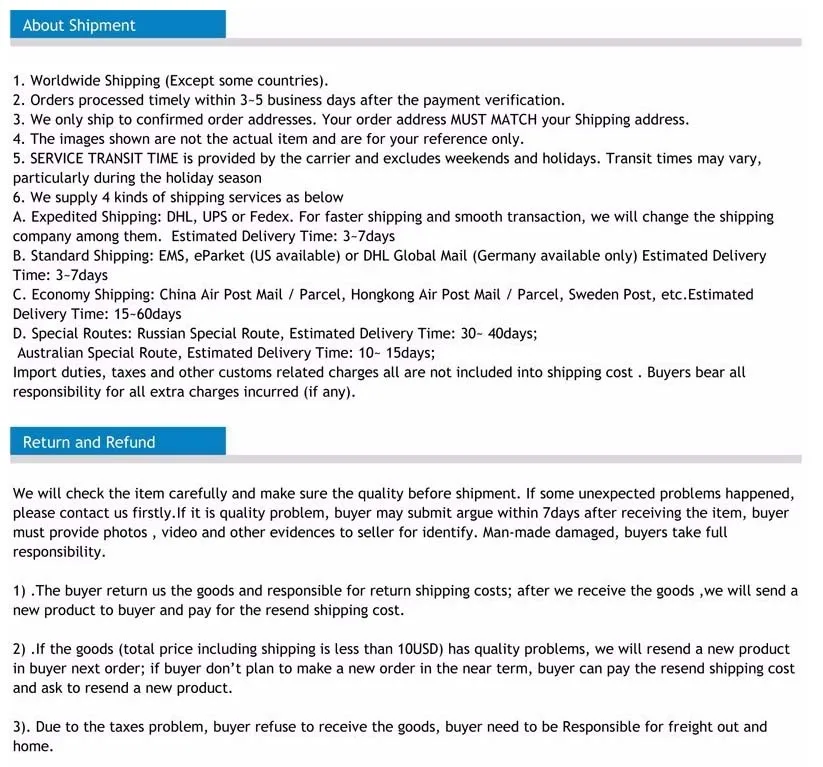 About Shipment

1. Worldwide Shipping (Except some countries).
2. Orders processed timely within 3~5 business days after the payment verification.
3. We only ship to confirmed order addresses. Your order address MUST MATCH your Shipping address.
4. The images shown are not the actual item and are for your reference only.
5. SERVICE TRANSIT TIME is provided by the carrier and excludes weekends and holidays. Transit times may vary, particularly during the holiday season
6. We supply 4 kinds of shipping services as below
A. Expedited Shipping: DHL, UPS or Fedex. For faster shipping and smooth transaction, we will change the shipping company among them. Estimated Delivery Time: 3~7days
B. Standard Shipping: EMS, eParket (US available) or DHL Global Mail (Germany available only) Estimated Delivery Time: 3~7days
C. Economy Shipping: China Air Post Mail / Parcel, Hongkong Air Post Mail / Parcel, Sweden Post, etc.Estimated Delivery Time: 15~60days
D. Special Routes: Russian Special Route, Estimated Delivery Time: 30~ 40days;
Australian Special Route, Estimated Delivery Time: 10~ 15days;
Import duties, taxes and other customs related charges all are not included into shipping cost . Buyers bear all responsibility for all extra charges incurred (if any).

Return and Refund

We will check the item carefully and make sure the quality before shipment. If some unexpected problems happened, please contact us firstly.If it is quality problem, buyer may submit argue within 7days after receiving the item, buyer must provide photos , video and other evidences to seller for identify. Man-made damaged, buyers take full responsibility.

1) .The buyer return us the goods and responsible for return shipping costs; after we receive the goods ,we will send a new product to buyer and pay for the resend shipping cost.

2) .If the goods (total price including shipping is less than 10USD) has quality problems, we will resend a new product in buyer next order; if buyer don't plan to make a new order in the near term, buyer can pay the resend shipping cost and ask to resend a new product.

3). Due to the taxes problem, buyer refuse to receive the goods, buyer need to be Responsible for freight out and home.